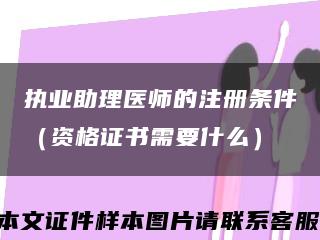 执业助理医师的注册条件（资格证书需要什么）

本文证件样本图片请联系客服